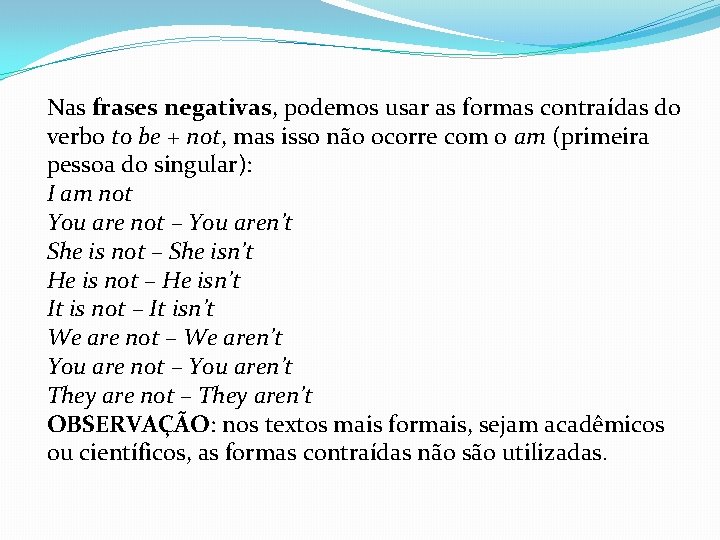 Nas frases negativas, podemos usar as formas contraídas do verbo to be + not, mas isso não ocorre com o am (primeira pessoa do singular):
I am not
You are not – You aren't
She is not – She isn't
He is not – He isn't
It is not – It isn't
We are not – We aren't
You are not – You aren't
They are not – They aren't
OBSERVAÇÃO: nos textos mais formais, sejam acadêmicos ou científicos, as formas contraídas não são utilizadas.